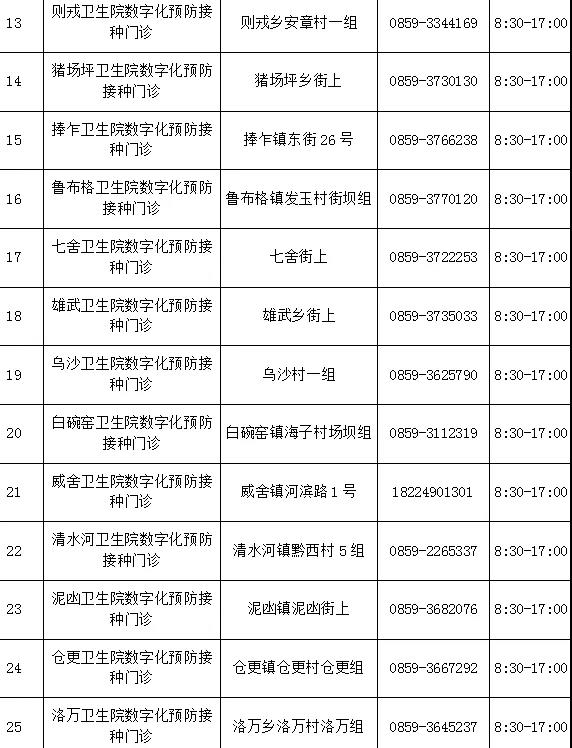 | 13 | 则戎卫生院数字化预防接种门诊 | 则戎乡安章村一组 | 0859-3344169 | 8:30-17:00 |
|---|---|---|---|---|
| 14 | 猪场坪卫生院数字化预防接种门诊 | 猪场坪乡街上 | 0859-3730130 | 8:30-17:00 |
| 15 | 捧乍卫生院数字化预防接种门诊 | 捧乍镇东街26号 | 0859-3766238 | 8:30-17:00 |
| 16 | 鲁布格卫生院数字化预防接种门诊 | 鲁布格镇发玉村街坝组 | 0859-3770120 | 8:30-17:00 |
| 17 | 七舍卫生院数字化预防接种门诊 | 七舍街上 | 0859-3722253 | 8:30-17:00 |
| 18 | 雄武卫生院数字化预防接种门诊 | 雄武乡街上 | 0859-3735033 | 8:30-17:00 |
| 19 | 乌沙卫生院数字化预防接种门诊 | 乌沙村一组 | 0859-3625790 | 8:30-17:00 |
| 20 | 白碗窑卫生院数字化预防接种门诊 | 白碗窑镇海子村场坝组 | 0859-3112319 | 8:30-17:00 |
| 21 | 威舍卫生院数字化预防接种门诊 | 威舍镇河滨路1号 | 18224901301 | 8:30-17:00 |
| 22 | 清水河卫生院数字化预防接种门诊 | 清水河镇黔西村5组 | 0859-2265337 | 8:30-17:00 |
| 23 | 泥凼卫生院数字化预防接种门诊 | 泥凼镇泥凼街上 | 0859-3682076 | 8:30-17:00 |
| 24 | 仓更卫生院数字化预防接种门诊 | 仓更镇仓更村仓更组 | 0859-3667292 | 8:30-17:00 |
| 25 | 洛万卫生院数字化预防接种门诊 | 洛万乡洛万村洛万组 | 0859-3645237 | 8:30-17:00 |